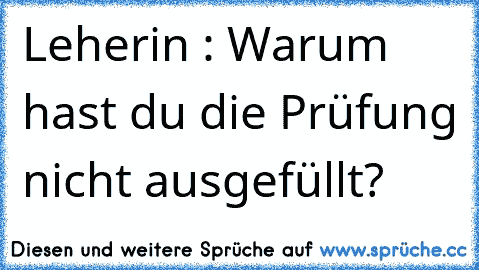 Leherin : Warum hast du die Prüfung nicht ausgefüllt?

Diesen und weitere Sprüche auf www.sprüche.cc